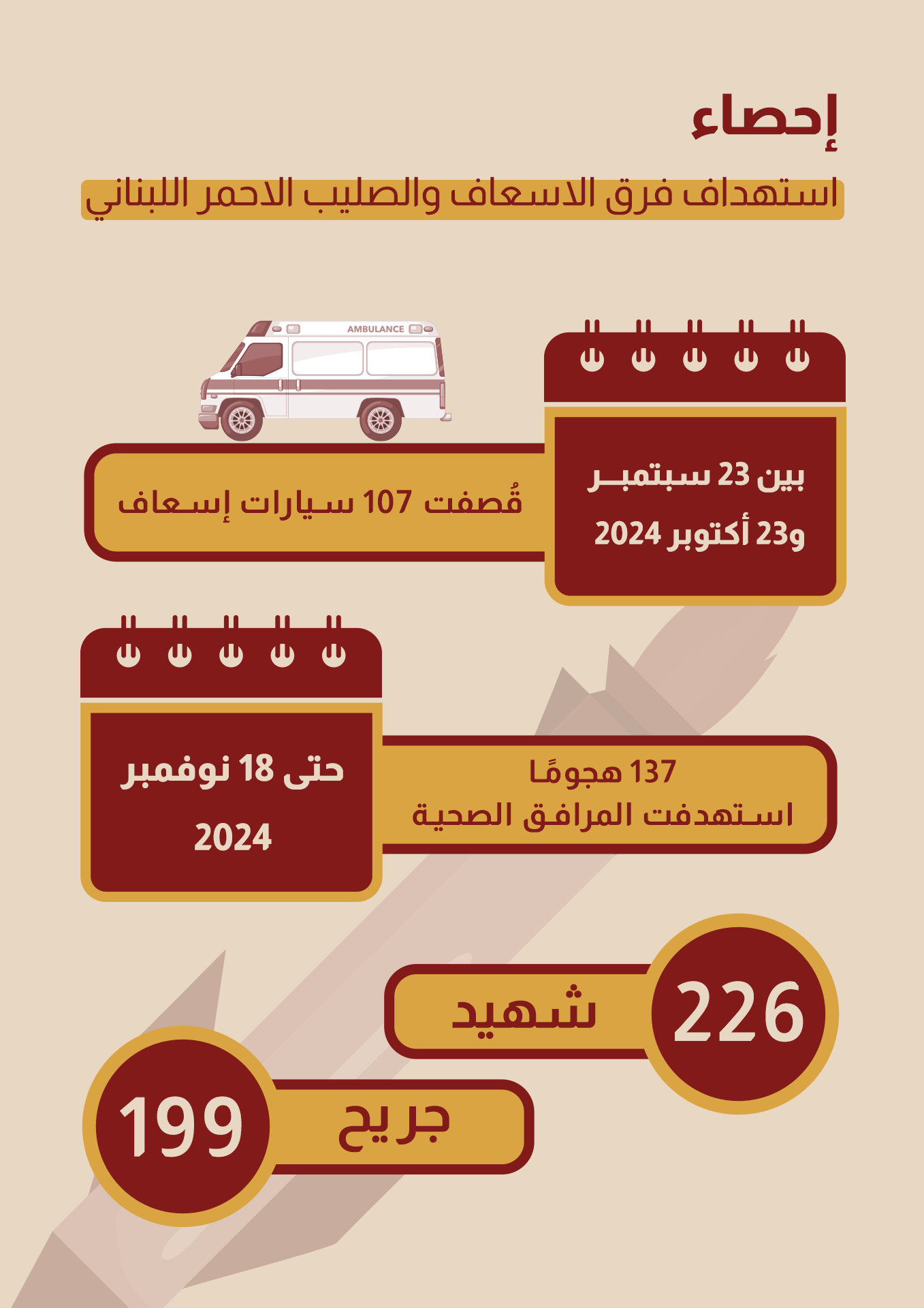 إحصاء

استهداف فرق الاسعاف والصليب الاحمر اللبناني

AMBULANCE

بين 23 سبتمبر و23 أكتوبر 2024

قُصفت 107 سيارات إسعاف

حتى 18 نوفمبر 2024

137 هجومًا استهدفت المرافق الصحية

226 شهيد

199 جريح